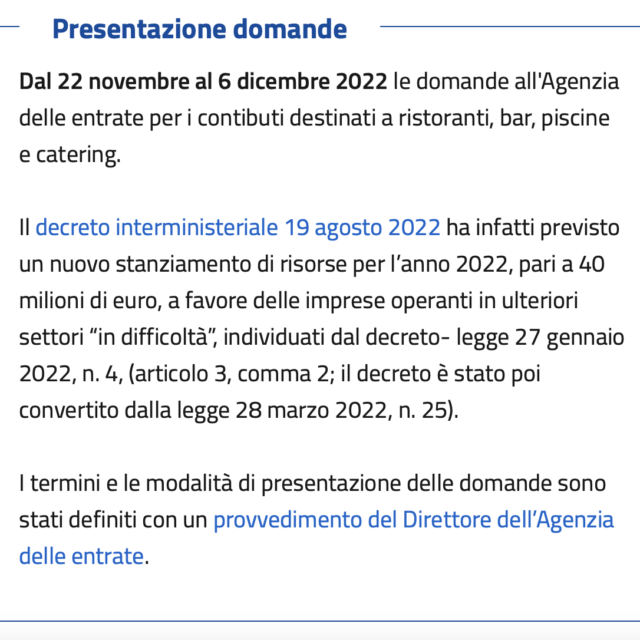 Presentazione domande

Dal 22 novembre al 6 dicembre 2022 le domande all'Agenzia delle entrate per i contibuti destinati a ristoranti, bar, piscine e catering.

Il decreto interministeriale 19 agosto 2022 ha infatti previsto un nuovo stanziamento di risorse per l’anno 2022, pari a 40 milioni di euro, a favore delle imprese operanti in ulteriori settori “in difficoltà”, individuati dal decreto- legge 27 gennaio 2022, n. 4, (articolo 3, comma 2; il decreto è stato poi convertito dalla legge 28 marzo 2022, n. 25).

I termini e le modalità di presentazione delle domande sono stati definiti con un provvedimento del Direttore dell’Agenzia delle entrate.